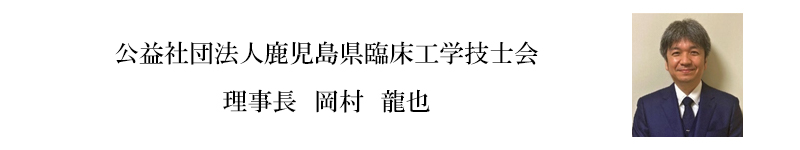 公益社団法人鹿児島県臨床工学技士会

理事長　岡村　龍也